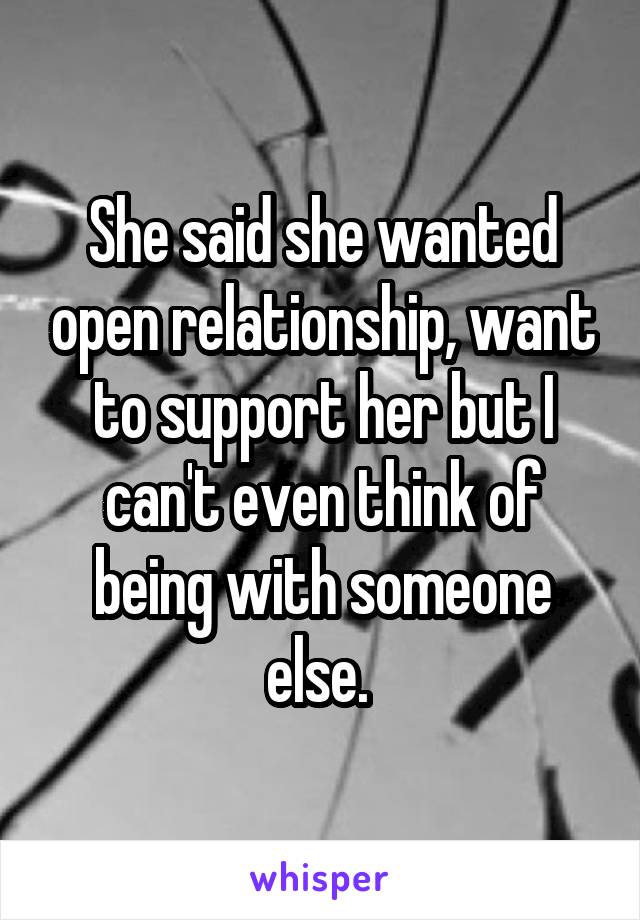 She said she wanted open relationship, want to support her but I can't even think of being with someone else.

whisper